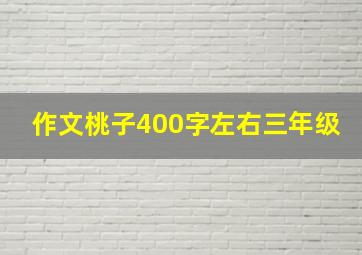 作文桃子400字左右三年级